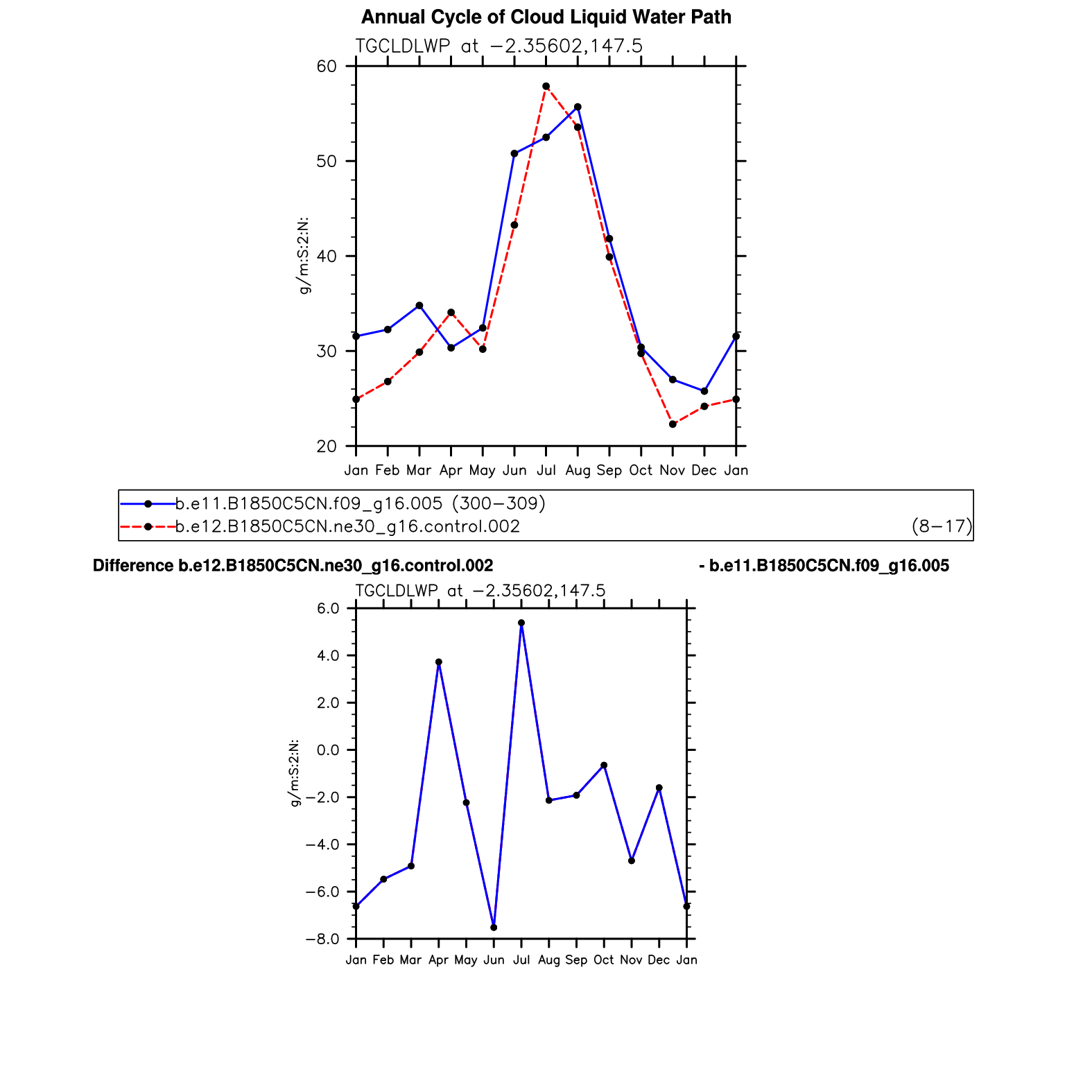 Annual Cycle of Cloud Liquid Water Path

TGCLDLWP at −2.35602,147.5

60
50
40
30
20

g/m:S:2:N:

Jan Feb Mar Apr May Jun Jul Aug Sep Oct Nov Dec Jan

b.e11.B1850C5CN.f09_g16.005 (300−309)
b.e12.B1850C5CN.ne30_g16.control.002 (8−17)

Difference b.e12.B1850C5CN.ne30_g16.control.002 - b.e11.B1850C5CN.f09_g16.005

TGCLDLWP at −2.35602,147.5

6.0
4.0
2.0
0.0
−2.0
−4.0
−6.0
−8.0

g/m:S:2:N:

Jan Feb Mar Apr May Jun Jul Aug Sep Oct Nov Dec Jan